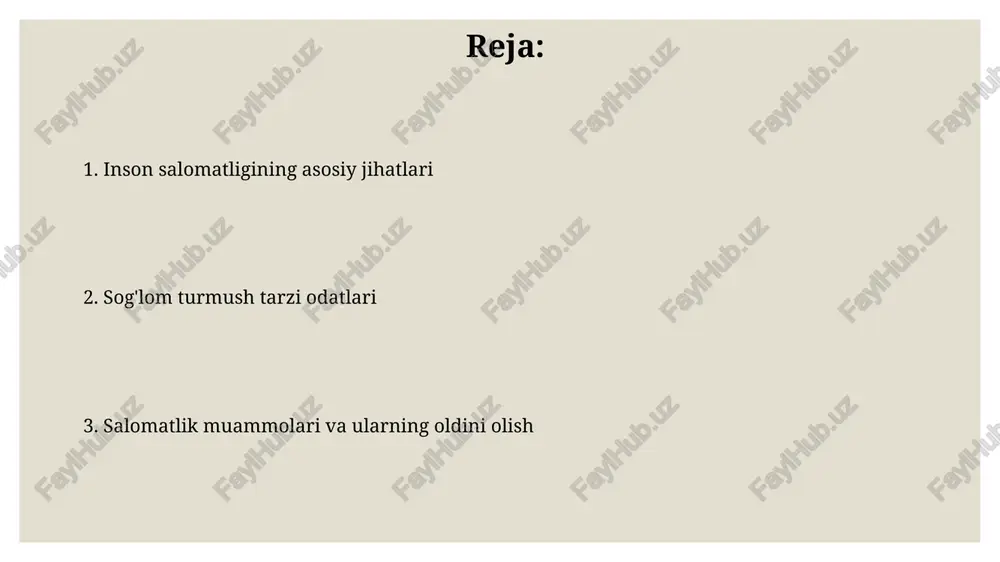 Reja:

1. Inson salomatligining asosiy jihatlari

2. Sog'lom turmush tarzi odatlari

3. Salomatlik muammolari va ularning oldini olish

FaylHub.uz